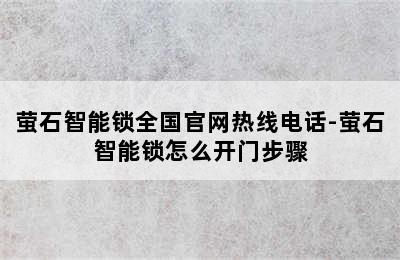 萤石智能锁全国官网热线电话-萤石智能锁怎么开门步骤